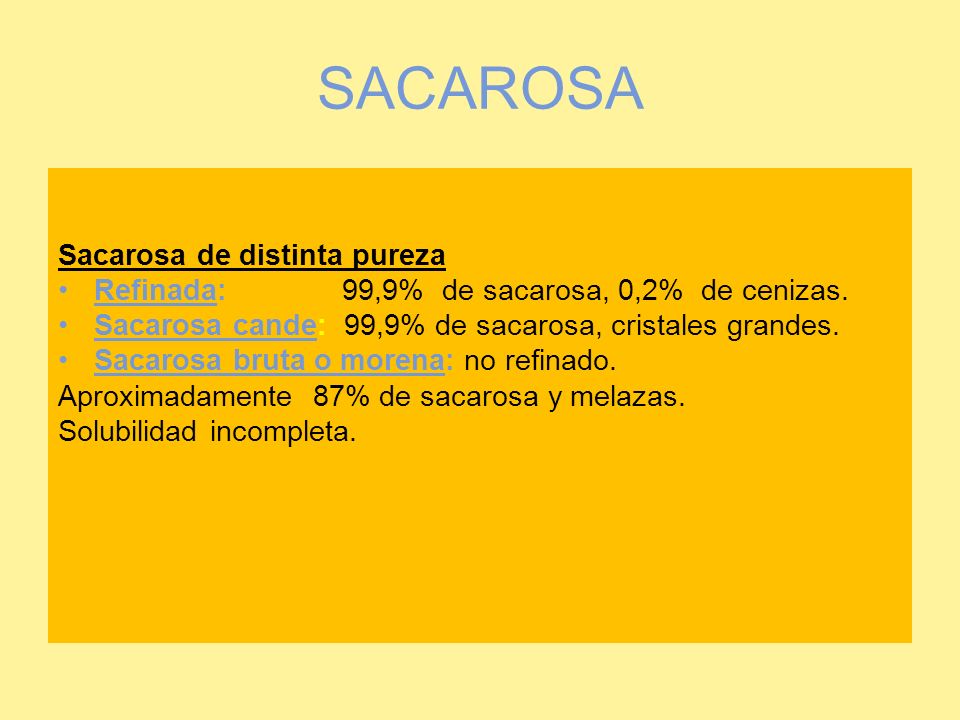 SACAROSA

Sacarosa de distinta pureza
• Refinada: 99,9% de sacarosa, 0,2% de cenizas.
• Sacarosa cande: 99,9% de sacarosa, cristales grandes.
• Sacarosa bruta o morena: no refinado.
Aproximadamente 87% de sacarosa y melazas.
Solubilidad incompleta.